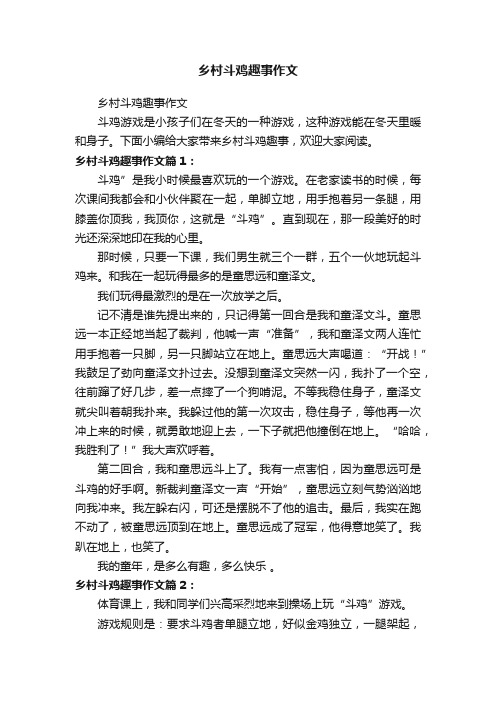 乡村斗鸡趣事作文

乡村斗鸡趣事作文

斗鸡游戏是小孩子们在冬天的一种游戏，这种游戏能在冬天里暖和身子。下面小编给大家带来乡村斗鸡趣事，欢迎大家阅读。

乡村斗鸡趣事作文篇1：

斗鸡”是我小时候最喜欢玩的一个游戏。在老家读书的时候，每次课间我都会和小伙伴聚在一起，单脚立地，用手抱着另一条腿，用膝盖你顶我，我顶你，这就是“斗鸡”。直到现在，那一段美好的时光还深深地印在我的心里。

那时候，只要一下课，我们男生就三个一群，五个一伙地玩起斗鸡来。和我在一起玩得最多的是童思远和童泽文。

我们玩得最激烈的是在一次放学之后。

记不清是谁先提出来的，只记得第一回合是我和童泽文斗。童思远一本正经地当起了裁判，他喊一声“准备”，我和童泽文两人连忙用手抱着一只脚，另一只脚站立在地上。童思远大声喝道：“开战！”我鼓足了劲向童泽文扑过去。没想到童泽文突然一闪，我扑了一个空，往前蹿了好几步，差一点摔了一个狗啃泥。不等我稳住身子，童泽文就尖叫着朝我扑来。我躲过他的第一次攻击，稳住身子，等他再一次冲上来的时候，就勇敢地迎上去，一下子就把他撞倒在地上。“哈哈，我胜利了！”我大声欢呼着。

第二回合，我和童思远斗上了。我有一点害怕，因为童思远可是斗鸡的好手啊。新裁判童泽文一声“开始”，童思远立刻气势汹汹地向我冲来。我左躲右闪，可还是摆脱不了他的追击。最后，我实在跑不动了，被童思远顶到在地上。童思远成了冠军，他得意地笑了。我趴在地上，也笑了。

我的童年，是多么有趣，多么快乐 。

乡村斗鸡趣事作文篇2：

体育课上，我和同学们兴高采烈地来到操场上玩“斗鸡”游戏。

游戏规则是：要求斗鸡者单腿立地，好似金鸡独立，一腿架起，